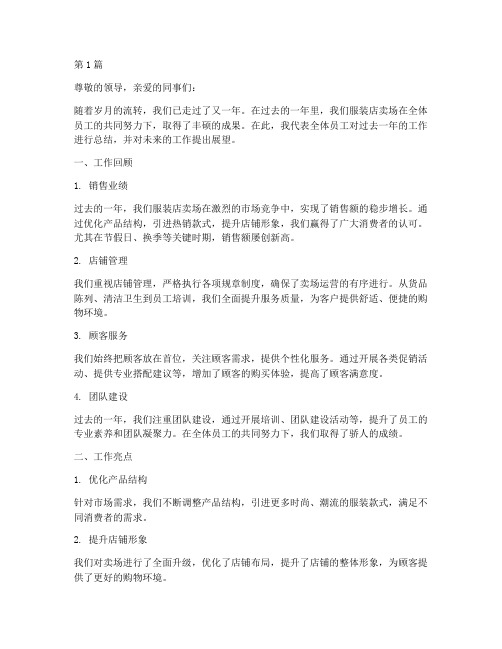 第1篇

尊敬的领导，亲爱的同事们：

随着岁月的流转，我们已走过了又一年。在过去的一年里，我们服装店卖场在全体员工的共同努力下，取得了丰硕的成果。在此，我代表全体员工对过去一年的工作进行总结，并对未来的工作提出展望。

一、工作回顾

1. 销售业绩

过去的一年，我们服装店卖场在激烈的市场竞争中，实现了销售额的稳步增长。通过优化产品结构，引进热销款式，提升店铺形象，我们赢得了广大消费者的认可。尤其在节假日、换季等关键时期，销售额屡创新高。

2. 店铺管理

我们重视店铺管理，严格执行各项规章制度，确保了卖场运营的有序进行。从货品陈列、清洁卫生到员工培训，我们全面提升服务质量，为客户提供舒适、便捷的购物环境。

3. 顾客服务

我们始终把顾客放在首位，关注顾客需求，提供个性化服务。通过开展各类促销活动、提供专业搭配建议等，增加了顾客的购买体验，提高了顾客满意度。

4. 团队建设

过去的一年，我们注重团队建设，通过开展培训、团队建设活动等，提升了员工的专业素养和团队凝聚力。在全体员工的共同努力下，我们取得了骄人的成绩。

二、工作亮点

1. 优化产品结构

针对市场需求，我们不断调整产品结构，引进更多时尚、潮流的服装款式，满足不同消费者的需求。

2. 提升店铺形象

我们对卖场进行了全面升级，优化了店铺布局，提升了店铺的整体形象，为顾客提供了更好的购物环境。